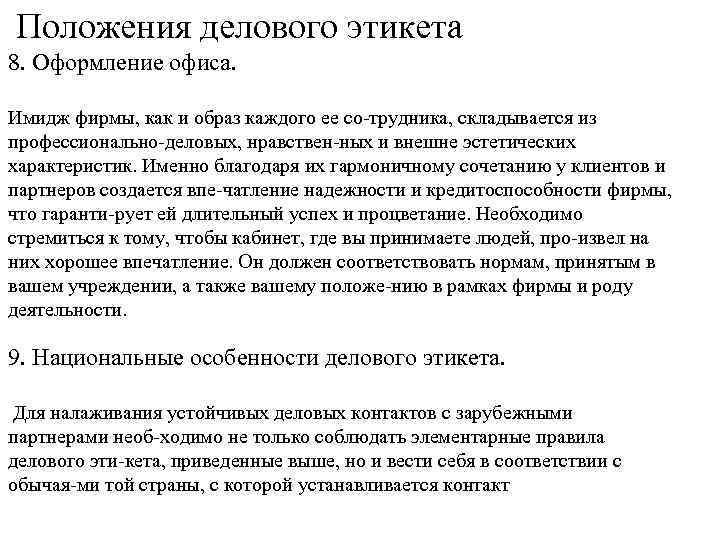 Положения делового этикета
8. Оформление офиса.

Имидж фирмы, как и образ каждого ее со-трудника, складывается из профессионально-деловых, нравствен-ных и внешне эстетических характеристик. Именно благодаря их гармоничному сочетанию у клиентов и партнеров создается впе-чатление надежности и кредитоспособности фирмы, что гаранти-рует ей длительный успех и процветание. Необходимо стремиться к тому, чтобы кабинет, где вы принимаете людей, про-извел на них хорошее впечатление. Он должен соответствовать нормам, принятым в вашем учреждении, а также вашему положе-нию в рамках фирмы и роду деятельности.

9. Национальные особенности делового этикета.

Для налаживания устойчивых деловых контактов с зарубежными партнерами необ-ходимо не только соблюдать элементарные правила делового эти-кета, приведенные выше, но и вести себя в соответствии с обычая-ми той страны, с которой устанавливается контакт